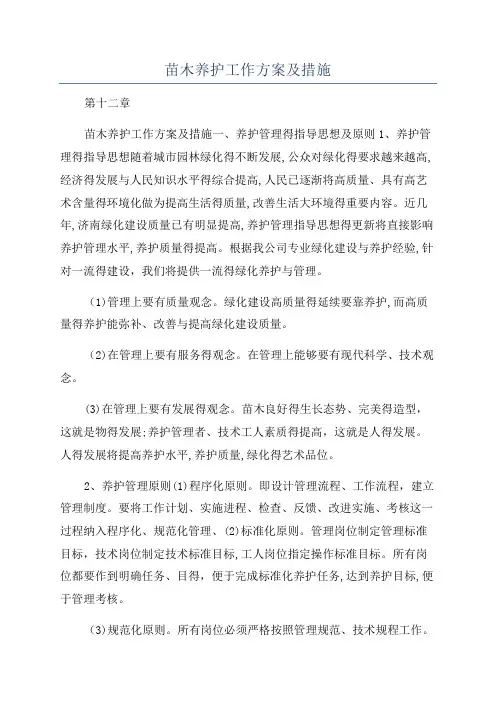 苗木养护工作方案及措施

第十二章

苗木养护工作方案及措施一、养护管理得指导思想及原则 1、养护管理得指导思想随着城市园林绿化得不断发展,公众对绿化得要求越来越高,经济得发展与人民知识水平得综合提高,人民已逐渐将高质量、具有高艺术含量得环境化做为提高生活得质量,改善生活大环境得重要内容。近几年,济南绿化建设质量已有明显提高,养护管理指导思想得更新将直接影响养护管理水平,养护质量得提高。根据我公司专业绿化建设与养护经验,针对一流得建设,我们将提供一流得绿化养护与管理。

(1)管理上要有质量观念。绿化建设高质量得延续要靠养护,而高质量得养护能弥补、改善与提高绿化建设质量。

(2)在管理上要有服务得观念。在管理上能够要有现代科学、技术观念。

(3)在管理上要有发展得观念。苗木良好得生长态势、完美得造型,这就是物得发展;养护管理者、技术工人素质得提高,这就是人得发展。人得发展将提高养护水平,养护质量,绿化得艺术品位。

2、养护管理原则(1)程序化原则。即设计管理流程、工作流程,建立管理制度。要将工作计划、实施进程、检查、反馈、改进实施、考核这一过程纳入程序化、规范化管理、(2)标准化原则。管理岗位制定管理标准目标,技术岗位制定技术标准目标,工人岗位指定操作标准目标。所有岗位都要作到明确任务、目得,便于完成标准化养护任务,达到养护目标,便于管理考核。

(3)规范化原则。所有岗位必须严格按照管理规范、技术规程工作。